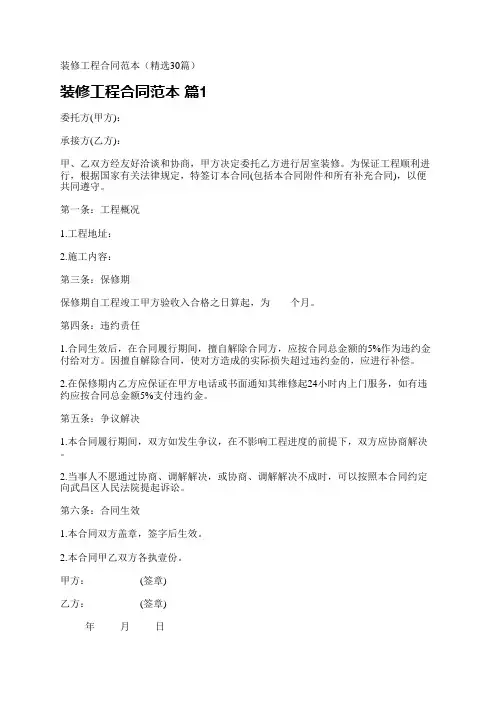 装修工程合同范本（精选30篇）

装修工程合同范本 篇1

委托方(甲方)：

承接方(乙方)：

甲、乙双方经友好洽谈和协商，甲方决定委托乙方进行居室装修。为保证工程顺利进行，根据国家有关法律规定，特签订本合同(包括本合同附件和所有补充合同)，以便共同遵守。

第一条：工程概况

1.工程地址：

2.施工内容：

第三条：保修期

保修期自工程竣工甲方验收入合格之日算起，为　　个月。

第四条：违约责任

1.合同生效后，在合同履行期间，擅自解除合同方，应按合同总金额的5%作为违约金付给对方。因擅自解除合同，使对方造成的实际损失超过违约金的，应进行补偿。

2.在保修期内乙方应保证在甲方电话或书面通知其维修起24小时内上门服务，如有违约应按合同总金额5%支付违约金。

第五条：争议解决

1.本合同履行期间，双方如发生争议，在不影响工程进度的前提下，双方应协商解决。

2.当事人不愿通过协商、调解解决，或协商、调解解决不成时，可以按照本合同约定向武昌区人民法院提起诉讼。

第六条：合同生效

1.本合同双方盖章，签字后生效。

2.本合同甲乙双方各执壹份。

甲方：　　　(签章)

乙方：　　　(签章)

年　　月　　日